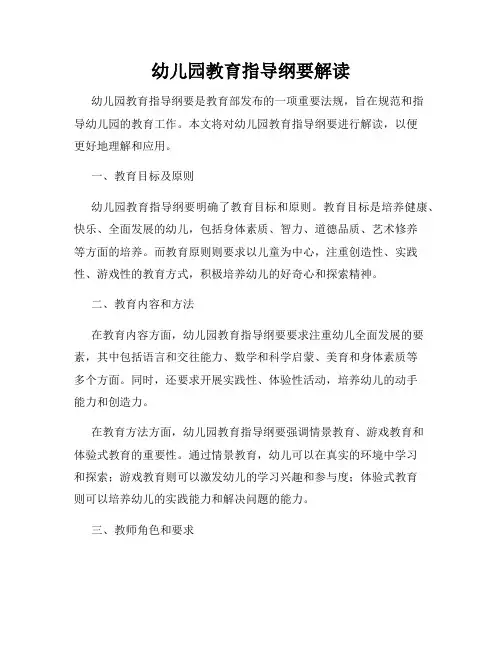 幼儿园教育指导纲要解读

幼儿园教育指导纲要是教育部发布的一项重要法规，旨在规范和指导幼儿园的教育工作。本文将对幼儿园教育指导纲要进行解读，以便更好地理解和应用。

一、教育目标及原则

幼儿园教育指导纲要明确了教育目标和原则。教育目标是培养健康、快乐、全面发展的幼儿，包括身体素质、智力、道德品质、艺术修养等方面的培养。而教育原则则要求以儿童为中心，注重创造性、实践性、游戏性的教育方式，积极培养幼儿的好奇心和探索精神。

二、教育内容和方法

在教育内容方面，幼儿园教育指导纲要要求注重幼儿全面发展的要素，其中包括语言和交往能力、数学和科学启蒙、美育和身体素质等多个方面。同时，还要求开展实践性、体验性活动，培养幼儿的动手能力和创造力。

在教育方法方面，幼儿园教育指导纲要强调情景教育、游戏教育和体验式教育的重要性。通过情景教育，幼儿可以在真实的环境中学习和探索；游戏教育则可以激发幼儿的学习兴趣和参与度；体验式教育则可以培养幼儿的实践能力和解决问题的能力。

三、教师角色和要求